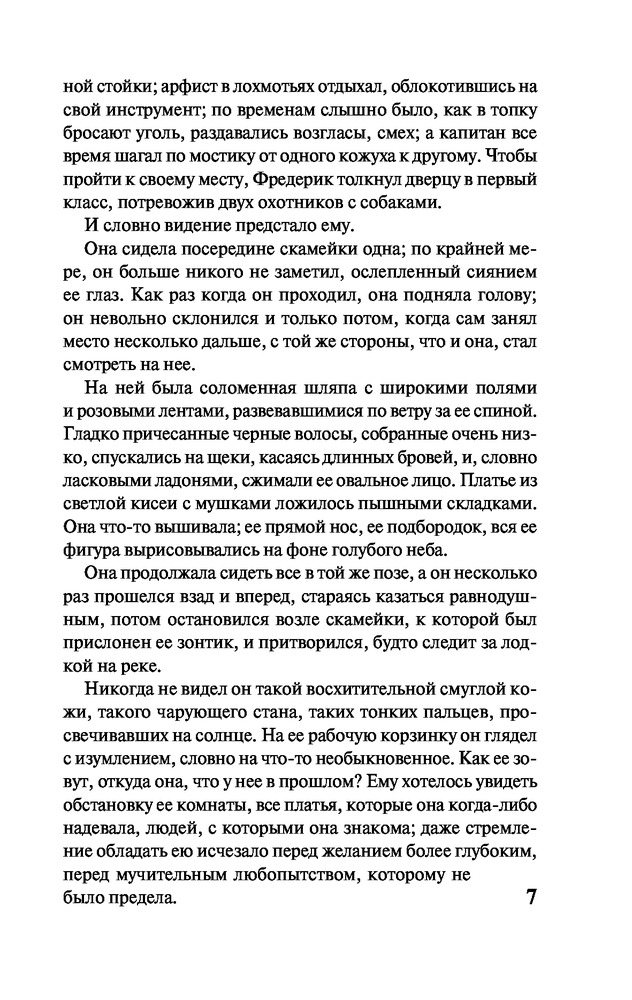 ной стойки; арфист в лохмотьях отдыхал, облокотившись на свой инструмент; по временам слышно было, как в топку бросают уголь, раздавались возгласы, смех; а капитан все время шагал по мостику от одного кожуха к другому. Чтобы пройти к своему месту, Фредерик толкнул дверцу в первый класс, потревожив двух охотников с собаками.

И словно видение предстало ему.

Она сидела посередине скамейки одна; по крайней мере, он больше никого не заметил, ослепленный сиянием ее глаз. Как раз когда он проходил, она подняла голову; он невольно склонился и только потом, когда сам занял место несколько дальше, с той же стороны, что и она, стал смотреть на нее.

На ней была соломенная шляпа с широкими полями и розовыми лентами, развевавшимися по ветру за ее спиной. Гладко причесанные черные волосы, собранные очень низко, спускались на щеки, касаясь длинных бровей, и, словно ласковыми ладонями, сжимали ее овальное лицо. Платье из светлой кисеи с мушками ложилось пышными складками. Она что-то вышивала; ее прямой нос, ее подбородок, вся ее фигура вырисовывались на фоне голубого неба.

Она продолжала сидеть все в той же позе, а он несколько раз прошелся взад и вперед, стараясь казаться равнодушным, потом остановился возле скамейки, к которой был прислонен ее зонтик, и притворился, будто следит за лодкой на реке.

Никогда не видел он такой восхитительной смуглой кожи, такого чарующего стана, таких тонких пальцев, просвечивавших на солнце. На ее рабочую корзинку он глядел с изумлением, словно на что-то необыкновенное. Как ее зовут, откуда она, что у нее в прошлом? Ему хотелось увидеть обстановку ее комнаты, все платья, которые она когда-либо надевала, людей, с которыми она знакома; даже стремление обладать ею исчезало перед желанием более глубоким, перед мучительным любопытством, которому не было предела.

7